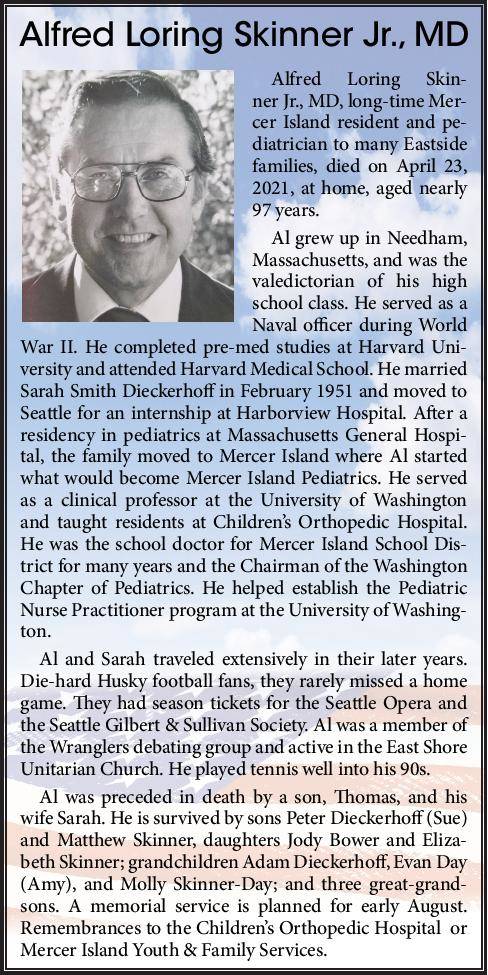 Alfred Loring Skinner Jr., MD

Alfred Loring Skinner Jr., MD, long-time Mercer Island resident and pediatrician to many Eastside families, died on April 23, 2021, at home, aged nearly 97 years.

Al grew up in Needham, Massachusetts, and was the valedictorian of his high school class. He served as a Naval officer during World War II. He completed pre-med studies at Harvard University and attended Harvard Medical School. He married Sarah Smith Dieckerhoff in February 1951 and moved to Seattle for an internship at Harborview Hospital. After a residency in pediatrics at Massachusetts General Hospital, the family moved to Mercer Island where Al started what would become Mercer Island Pediatrics. He served as a clinical professor at the University of Washington and taught residents at Children's Orthopedic Hospital. He was the school doctor for Mercer Island School District for many years and the Chairman of the Washington Chapter of Pediatrics. He helped establish the Pediatric Nurse Practitioner program at the University of Washington.

Al and Sarah traveled extensively in their later years. Die-hard Husky football fans, they rarely missed a home game. They had season tickets for the Seattle Opera and the Seattle Gilbert & Sullivan Society. Al was a member of the Wranglers debating group and active in the East Shore Unitarian Church. He played tennis well into his 90s.

Al was preceded in death by a son, Thomas, and his wife Sarah. He is survived by sons Peter Dieckerhoff (Sue) and Matthew Skinner, daughters Jody Bower and Elizabeth Skinner; grandchildren Adam Dieckerhoff, Evan Day (Amy), and Molly Skinner-Day; and three great-grandsons. A memorial service is planned for early August. Remembrances to the Children's Orthopedic Hospital or Mercer Island Youth & Family Services.